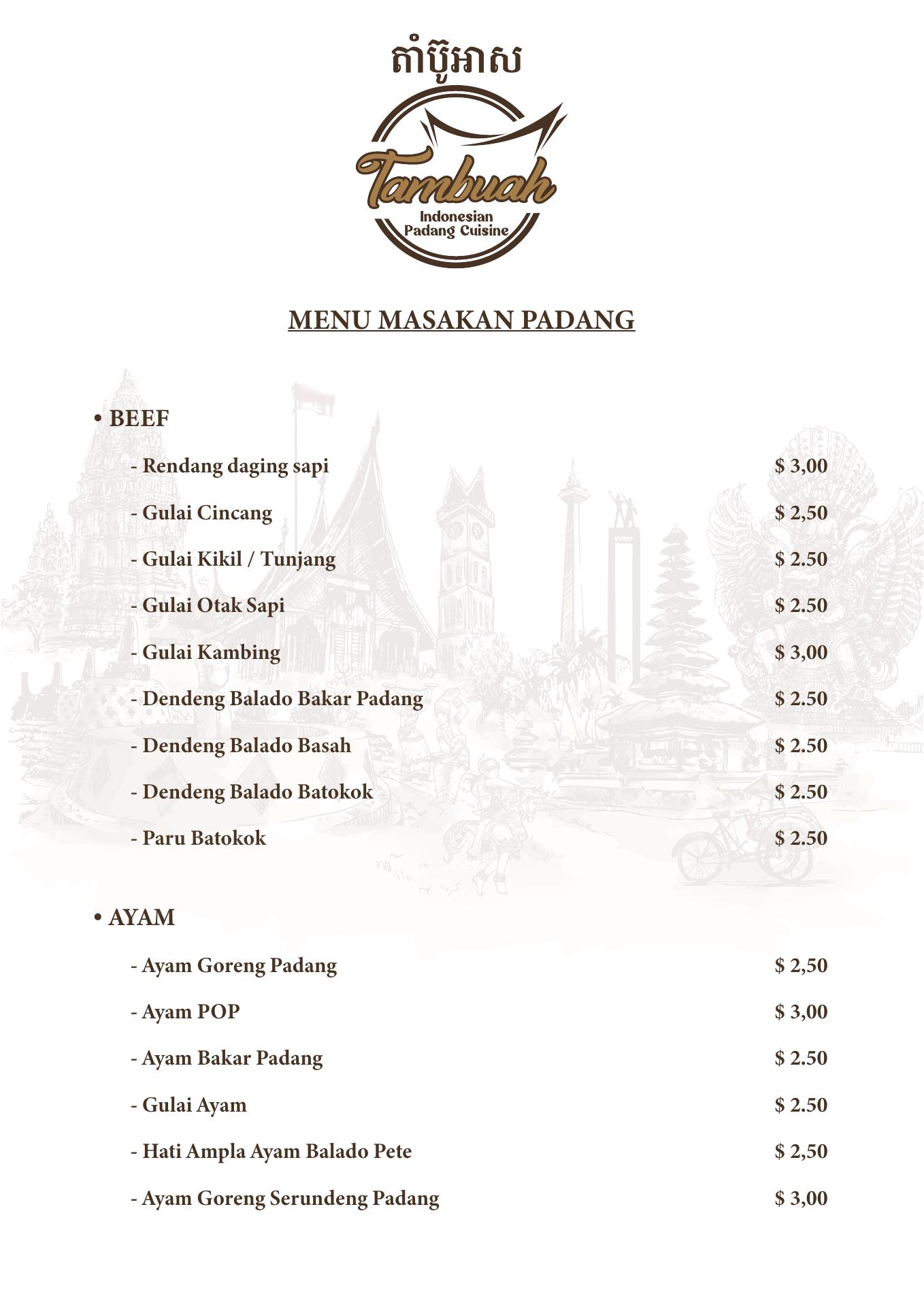 តាំប៊ូអាស

Tambuah
Indonesian Padang Cuisine

MENU MASAKAN PADANG

• BEEF

- Rendang daging sapi $ 3,00

- Gulai Cincang $ 2,50

- Gulai Kikil / Tunjang $ 2.50

- Gulai Otak Sapi $ 2.50

- Gulai Kambing $ 3,00

- Dendeng Balado Bakar Padang $ 2.50

- Dendeng Balado Basah $ 2.50

- Dendeng Balado Batokok $ 2.50

- Paru Batokok $ 2.50

• AYAM

- Ayam Goreng Padang $ 2,50

- Ayam POP $ 3,00

- Ayam Bakar Padang $ 2.50

- Gulai Ayam $ 2.50

- Hati Ampla Ayam Balado Pete $ 2,50

- Ayam Goreng Serundeng Padang $ 3,00